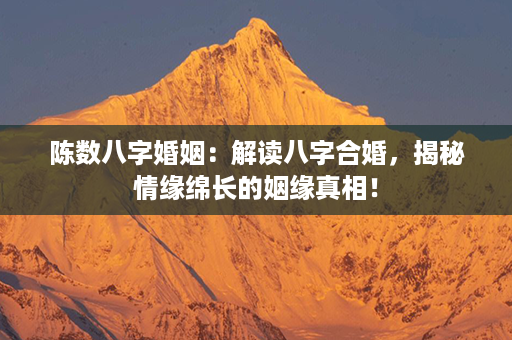 陈数八字婚姻：解读八字合婚，揭秘情缘绵长的姻缘真相！